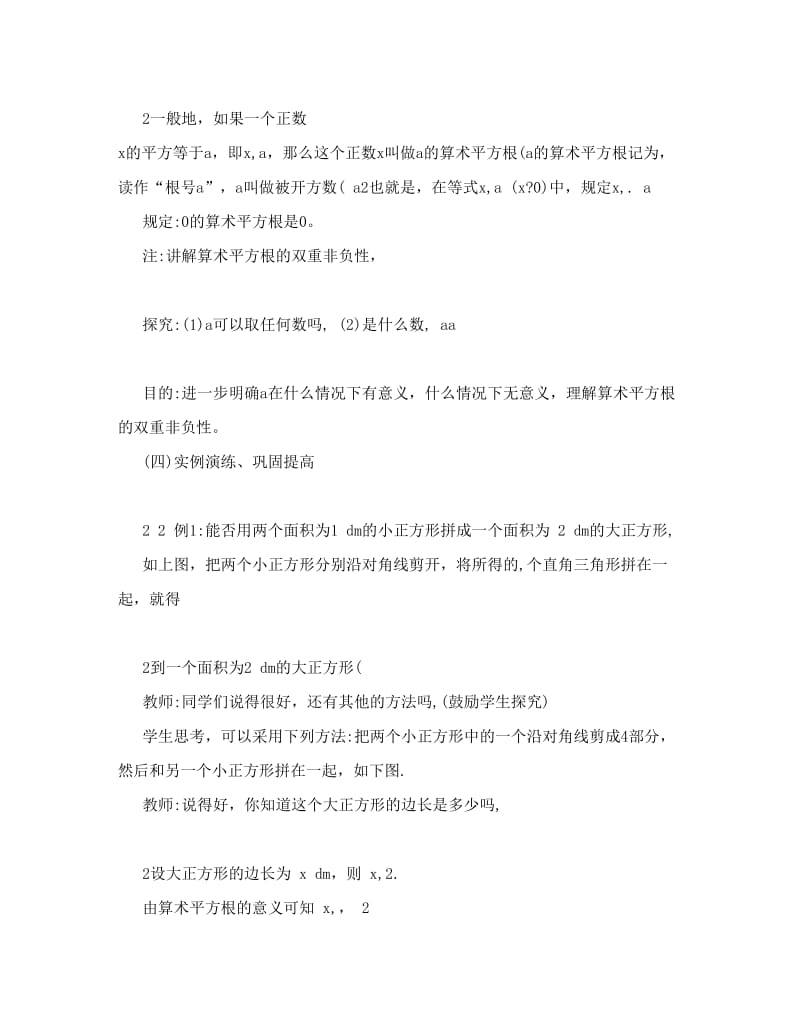 2一般地，如果一个正数

x的平方等于a，即x,a，那么这个正数x叫做a的算术平方根(a的算术平方根记为，读作“根号a”，a叫做被开方数( a2也就是，在等式x,a (x?0)中，规定x,. a

规定:0的算术平方根是0。

注:讲解算术平方根的双重非负性，

探究:(1)a可以取任何数吗, (2)是什么数, aa

目的:进一步明确a在什么情况下有意义，什么情况下无意义，理解算术平方根的双重非负性。

(四)实例演练、巩固提高

2 2 例1:能否用两个面积为1 dm的小正方形拼成一个面积为 2 dm的大正方形,

如上图，把两个小正方形分别沿对角线剪开，将所得的,个直角三角形拼在一起，就得

2到一个面积为2 dm的大正方形(

教师:同学们说得很好，还有其他的方法吗,(鼓励学生探究)

学生思考，可以采用下列方法:把两个小正方形中的一个沿对角线剪成4部分，然后和另一个小正方形拼在一起，如下图.

教师:说得好，你知道这个大正方形的边长是多少吗,

2设大正方形的边长为 x dm，则 x,2.

由算术平方根的意义可知 x,， 2